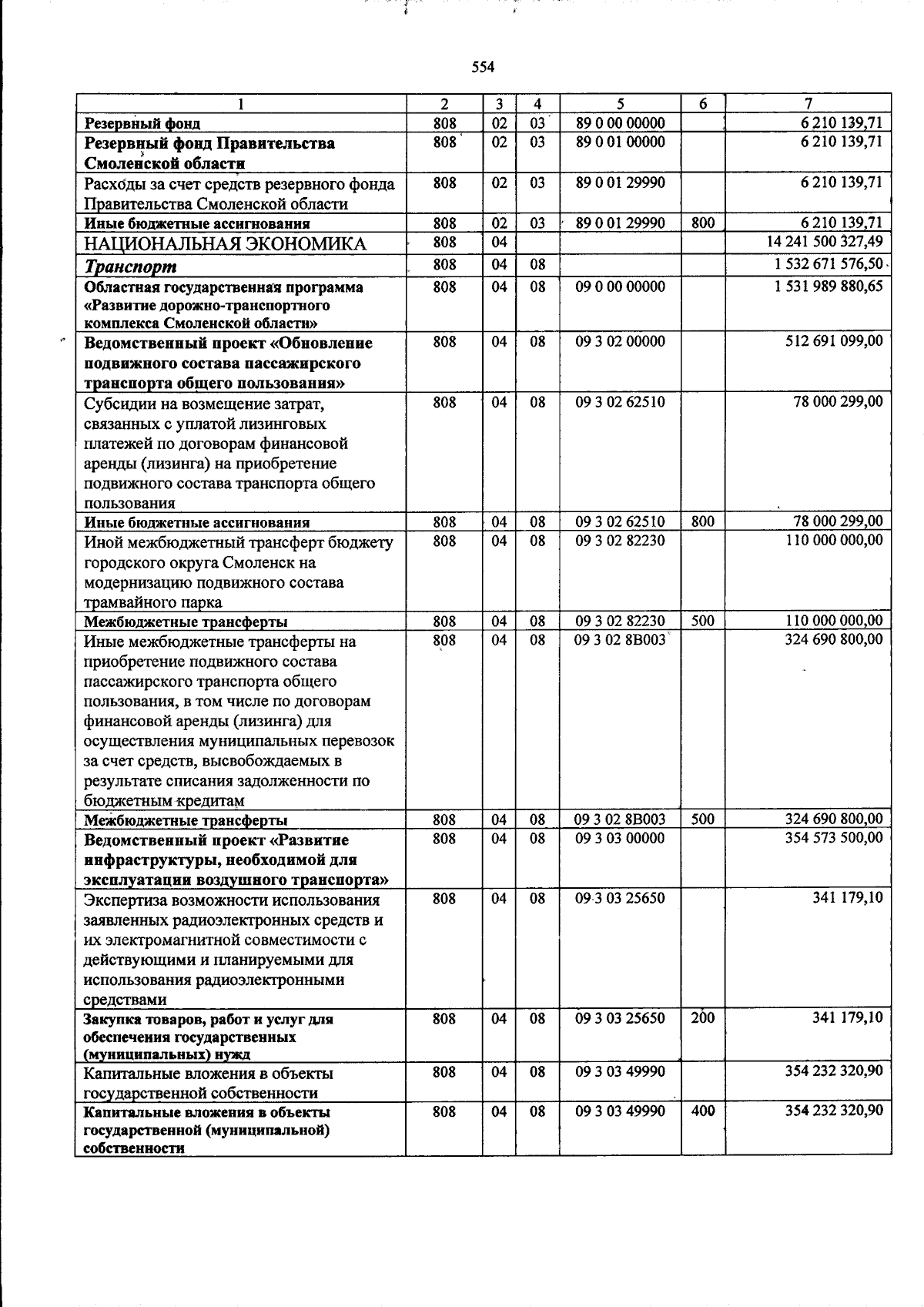 554

| 1 | 2 | 3 | 4 | 5 | 6 | 7 |
|---|---|---|---|---|---|---|
| Резервный фонд | 808 | 02 | 03 | 89 0 00 00000 | | 6 210 139,71 |
| Резервный фонд Правительства Смоленской области | 808 | 02 | 03 | 89 0 01 00000 | | 6 210 139,71 |
| Расходы за счет средств резервного фонда Правительства Смоленской области | 808 | 02 | 03 | 89 0 01 29990 | | 6 210 139,71 |
| Иные бюджетные ассигнования | 808 | 02 | 03 | 89 0 01 29990 | 800 | 6 210 139,71 |
| НАЦИОНАЛЬНАЯ ЭКОНОМИКА | 808 | 04 | | | | 14 241 500 327,49 |
| Транспорт | 808 | 04 | 08 | | | 1 532 671 576,50 |
| Областная государственная программа «Развитие дорожно-транспортного комплекса Смоленской области» | 808 | 04 | 08 | 09 0 00 00000 | | 1 531 989 880,65 |
| Ведомственный проект «Обновление подвижного состава пассажирского транспорта общего пользования» | 808 | 04 | 08 | 09 3 02 00000 | | 512 691 099,00 |
| Субсидии на возмещение затрат, связанных с уплатой лизинговых платежей по договорам финансовой аренды (лизинга) на приобретение подвижного состава транспорта общего пользования | 808 | 04 | 08 | 09 3 02 62510 | | 78 000 299,00 |
| Иные бюджетные ассигнования | 808 | 04 | 08 | 09 3 02 62510 | 800 | 78 000 299,00 |
| Иной межбюджетный трансферт бюджету городского округа Смоленск на модернизацию подвижного состава трамвайного парка | 808 | 04 | 08 | 09 3 02 82230 | | 110 000 000,00 |
| Межбюджетные трансферты | 808 | 04 | 08 | 09 3 02 82230 | 500 | 110 000 000,00 |
| Иные межбюджетные трансферты на приобретение подвижного состава пассажирского транспорта общего пользования, в том числе по договорам финансовой аренды (лизинга) для осуществления муниципальных перевозок за счет средств, высвобождаемых в результате списания задолженности по бюджетным кредитам | 808 | 04 | 08 | 09 3 02 8В003 | | 324 690 800,00 |
| Межбюджетные трансферты | 808 | 04 | 08 | 09 3 02 8В003 | 500 | 324 690 800,00 |
| Ведомственный проект «Развитие инфраструктуры, необходимой для эксплуатации воздушного транспорта» | 808 | 04 | 08 | 09 3 03 00000 | | 354 573 500,00 |
| Экспертиза возможности использования заявленных радиоэлектронных средств и их электромагнитной совместимости с действующими и планируемыми для использования радиоэлектронными средствами | 808 | 04 | 08 | 09 3 03 25650 | | 341 179,10 |
| Закупка товаров, работ и услуг для обеспечения государственных (муниципальных) нужд | 808 | 04 | 08 | 09 3 03 25650 | 200 | 341 179,10 |
| Капитальные вложения в объекты государственной собственности | 808 | 04 | 08 | 09 3 03 49990 | | 354 232 320,90 |
| Капитальные вложения в объекты государственной (муниципальной) собственности | 808 | 04 | 08 | 09 3 03 49990 | 400 | 354 232 320,90 |